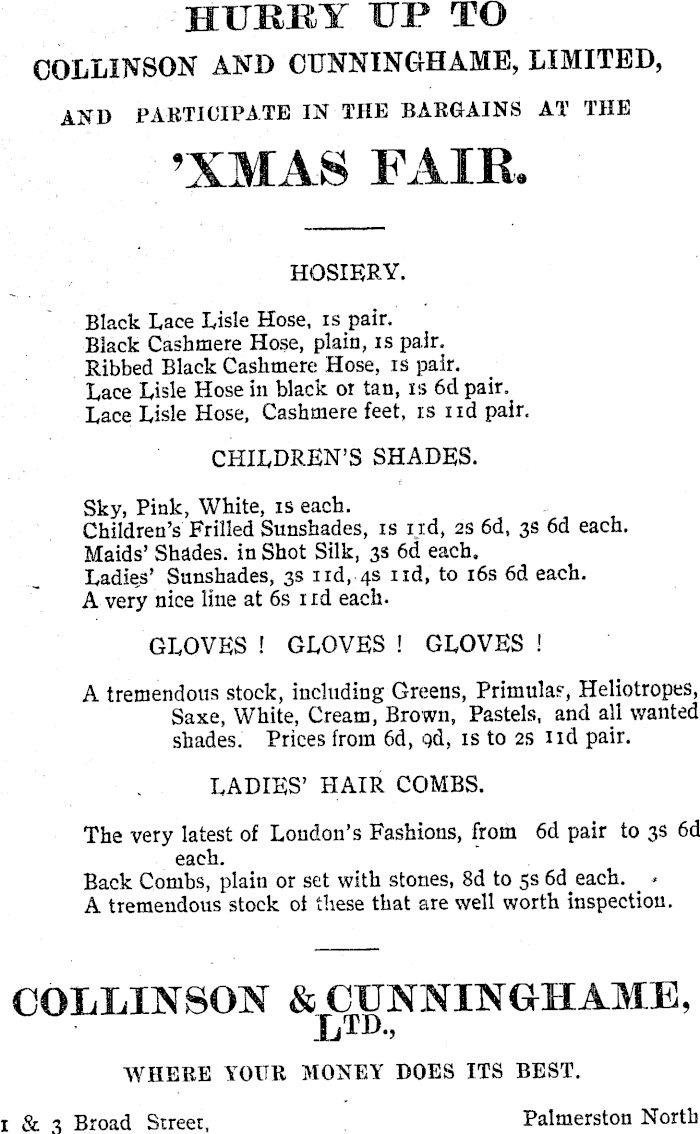 HURRY UP TO
COLLINSON AND CUNNINGHAME, LIMITED,
AND PARTICIPATE IN THE BARGAINS AT THE
'XMAS FAIR.

HOSIERY.

Black Lace Lisle Hose, 1s pair.
Black Cashmere Hose, plain, 1s pair.
Ribbed Black Cashmere Hose, 1s pair.
Lace Lisle Hose in black or tan, 1s 6d pair.
Lace Lisle Hose, Cashmere feet, 1s 11d pair.

CHILDREN'S SHADES.

Sky, Pink, White, 1s each.
Children's Frilled Sunshades, 1s 11d, 2s 6d, 3s 6d each.
Maids' Shades. in Shot Silk, 3s 6d each.
Ladies' Sunshades, 3s 11d, 4s 11d, to 16s 6d each.
A very nice line at 6s 11d each.

GLOVES ! GLOVES ! GLOVES !

A tremendous stock, including Greens, Primulas, Heliotropes, Saxe, White, Cream, Brown, Pastels, and all wanted shades. Prices from 6d, 9d, 1s to 2s 11d pair.

LADIES' HAIR COMBS.

The very latest of London's Fashions, from 6d pair to 3s 6d each.
Back Combs, plain or set with stones, 8d to 5s 6d each.
A tremendous stock of these that are well worth inspection.

COLLINSON & CUNNINGHAME, LTD.,

WHERE YOUR MONEY DOES ITS BEST.

1 & 3 Broad Street, Palmerston North